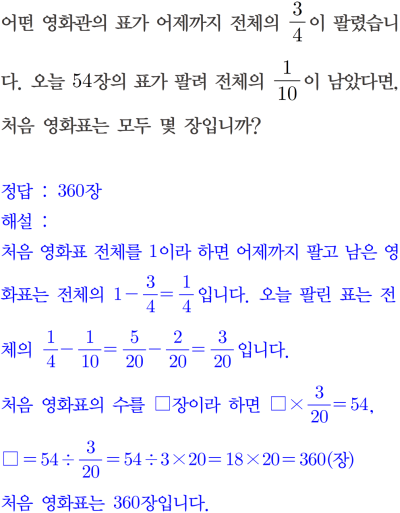 어떤 영화관의 표가 어제까지 전체의 $\frac{3}{4}$이 팔렸습니다. 오늘 54장의 표가 팔려 전체의 $\frac{1}{10}$이 남았다면, 처음 영화표는 모두 몇 장입니까?

정답 : 360장
해설 :
처음 영화표 전체를 1이라 하면 어제까지 팔고 남은 영화표는 전체의 $1-\frac{3}{4}=\frac{1}{4}$입니다. 오늘 팔린 표는 전체의 $\frac{1}{4}-\frac{1}{10}=\frac{5}{20}-\frac{2}{20}=\frac{3}{20}$입니다.
처음 영화표의 수를 □장이라 하면 $□\times\frac{3}{20}=54$,
$□=54\div\frac{3}{20}=54\div3\times20=18\times20=360$(장)
처음 영화표는 360장입니다.